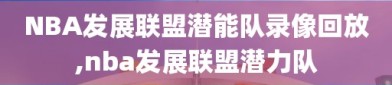 NBA发展联盟潜能队录像回放,nba发展联盟潜力队